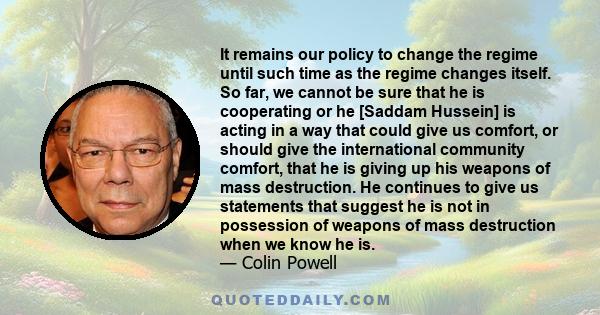 It remains our policy to change the regime until such time as the regime changes itself. So far, we cannot be sure that he is cooperating or he [Saddam Hussein] is acting in a way that could give us comfort, or should give the international community comfort, that he is giving up his weapons of mass destruction. He continues to give us statements that suggest he is not in possession of weapons of mass destruction when we know he is.
— Colin Powell

QUOTEDDAILY.COM